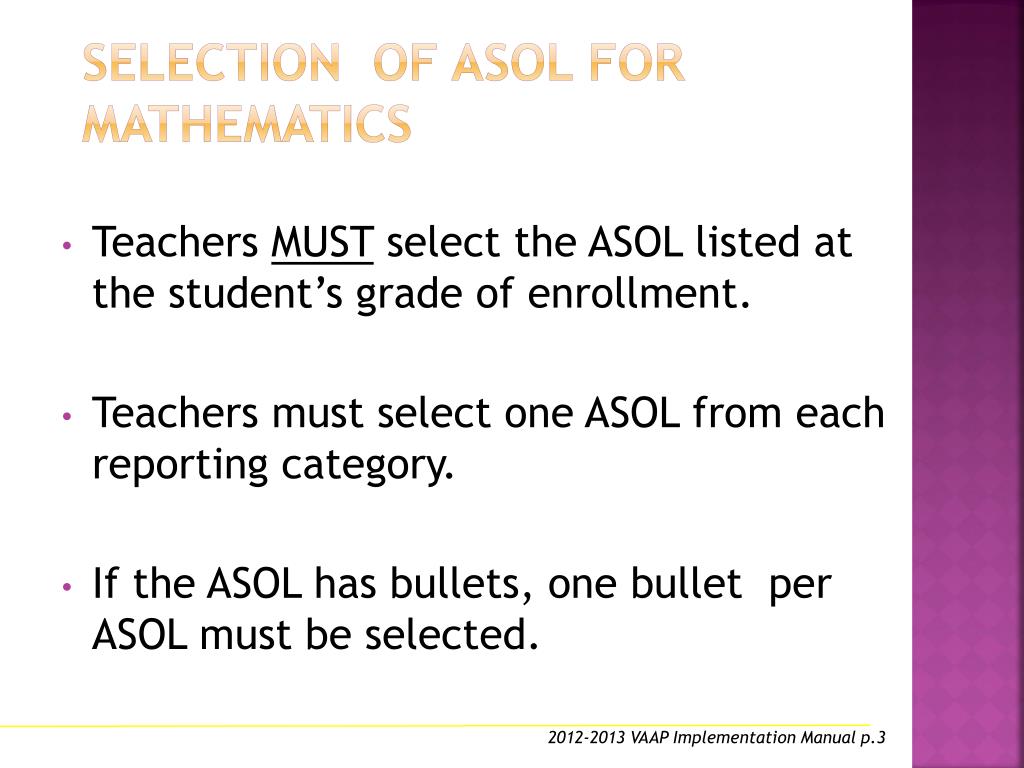 SELECTION OF ASOL FOR MATHEMATICS

• Teachers MUST select the ASOL listed at the student's grade of enrollment.

• Teachers must select one ASOL from each reporting category.

• If the ASOL has bullets, one bullet per ASOL must be selected.

2012-2013 VAAP Implementation Manual p.3